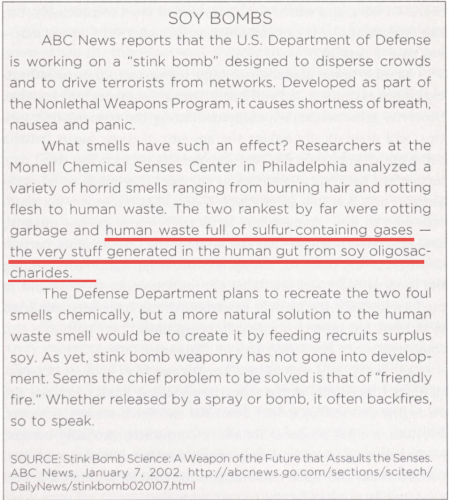 SOY BOMBS

ABC News reports that the U.S. Department of Defense is working on a "stink bomb" designed to disperse crowds and to drive terrorists from networks. Developed as part of the Nonlethal Weapons Program, it causes shortness of breath, nausea and panic.

What smells have such an effect? Researchers at the Monell Chemical Senses Center in Philadelphia analyzed a variety of horrid smells ranging from burning hair and rotting flesh to human waste. The two rankest by far were rotting garbage and human waste full of sulfur-containing gases — the very stuff generated in the human gut from soy oligosaccharides.

The Defense Department plans to recreate the two foul smells chemically, but a more natural solution to the human waste smell would be to create it by feeding recruits surplus soy. As yet, stink bomb weaponry has not gone into development. Seems the chief problem to be solved is that of "friendly fire." Whether released by a spray or bomb, it often backfires, so to speak.

SOURCE: Stink Bomb Science: A Weapon of the Future that Assaults the Senses. ABC News, January 7, 2002. http://abcnews.go.com/sections/scitech/DailyNews/stinkbomb020107.html